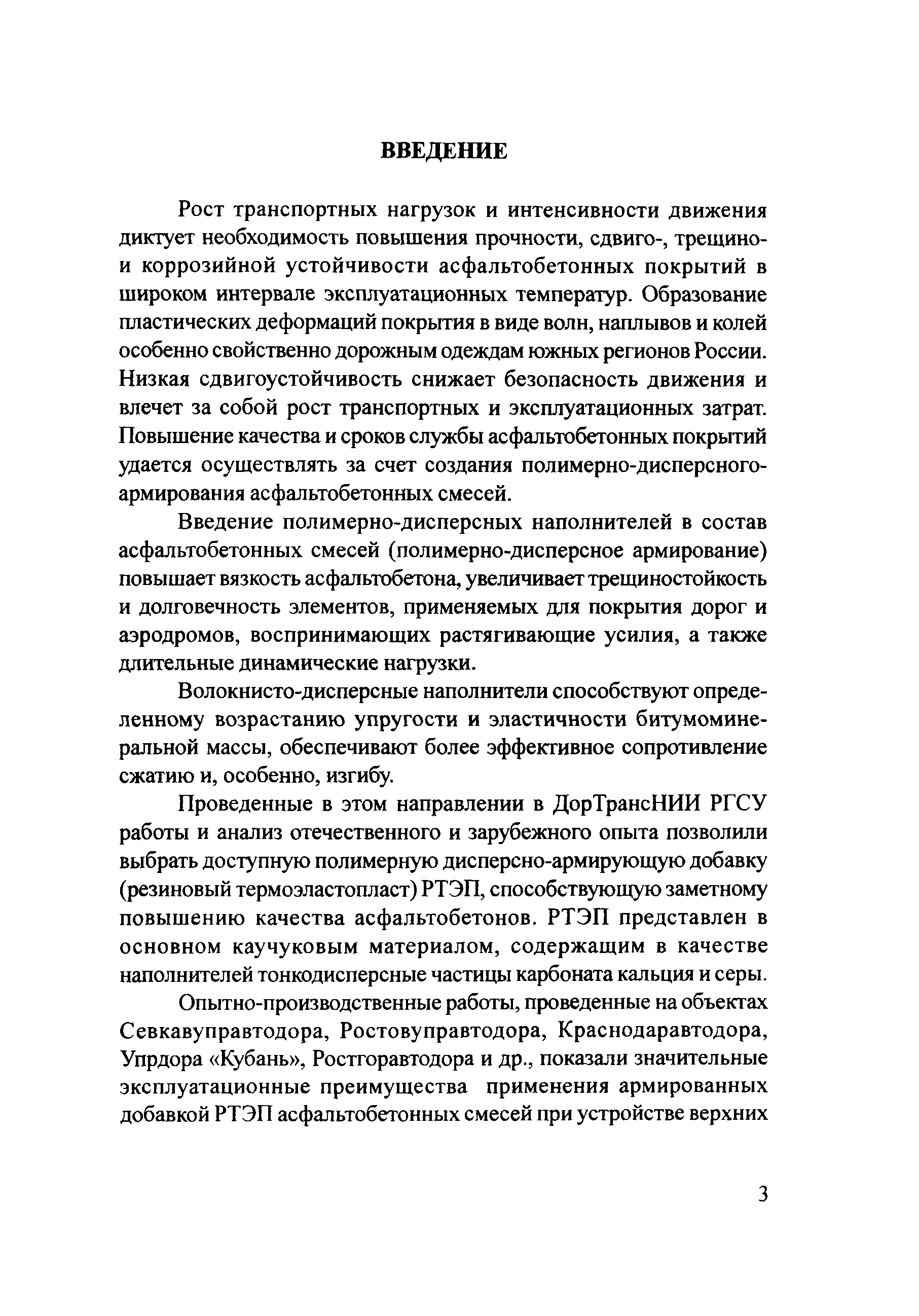 ВВЕДЕНИЕ

Рост транспортных нагрузок и интенсивности движения диктует необходимость повышения прочности, сдвиго-, трещино- и коррозийной устойчивости асфальтобетонных покрытий в широком интервале эксплуатационных температур. Образование пластических деформаций покрытия в виде волн, наплывов и колей особенно свойственно дорожным одеждам южных регионов России. Низкая сдвигоустойчивость снижает безопасность движения и влечет за собой рост транспортных и эксплуатационных затрат. Повышение качества и сроков службы асфальтобетонных покрытий удается осуществлять за счет создания полимерно-дисперсного-армирования асфальтобетонных смесей.

Введение полимерно-дисперсных наполнителей в состав асфальтобетонных смесей (полимерно-дисперсное армирование) повышает вязкость асфальтобетона, увеличивает трещиностойкость и долговечность элементов, применяемых для покрытия дорог и аэродромов, воспринимающих растягивающие усилия, а также длительные динамические нагрузки.

Волокнисто-дисперсные наполнители способствуют определенному возрастанию упругости и эластичности битумоминеральной массы, обеспечивают более эффективное сопротивление сжатию и, особенно, изгибу.

Проведенные в этом направлении в ДорТрансНИИ РГСУ работы и анализ отечественного и зарубежного опыта позволили выбрать доступную полимерную дисперсно-армирующую добавку (резиновый термоэластопласт) РТЭП, способствующую заметному повышению качества асфальтобетонов. РТЭП представлен в основном каучуковым материалом, содержащим в качестве наполнителей тонкодисперсные частицы карбоната кальция и серы.

Опытно-производственные работы, проведенные на объектах Севкавуправтодора, Ростовуправтодора, Краснодаравтодора, Упрдора «Кубань», Ростгоравтодора и др., показали значительные эксплуатационные преимущества применения армированных добавкой РТЭП асфальтобетонных смесей при устройстве верхних

3